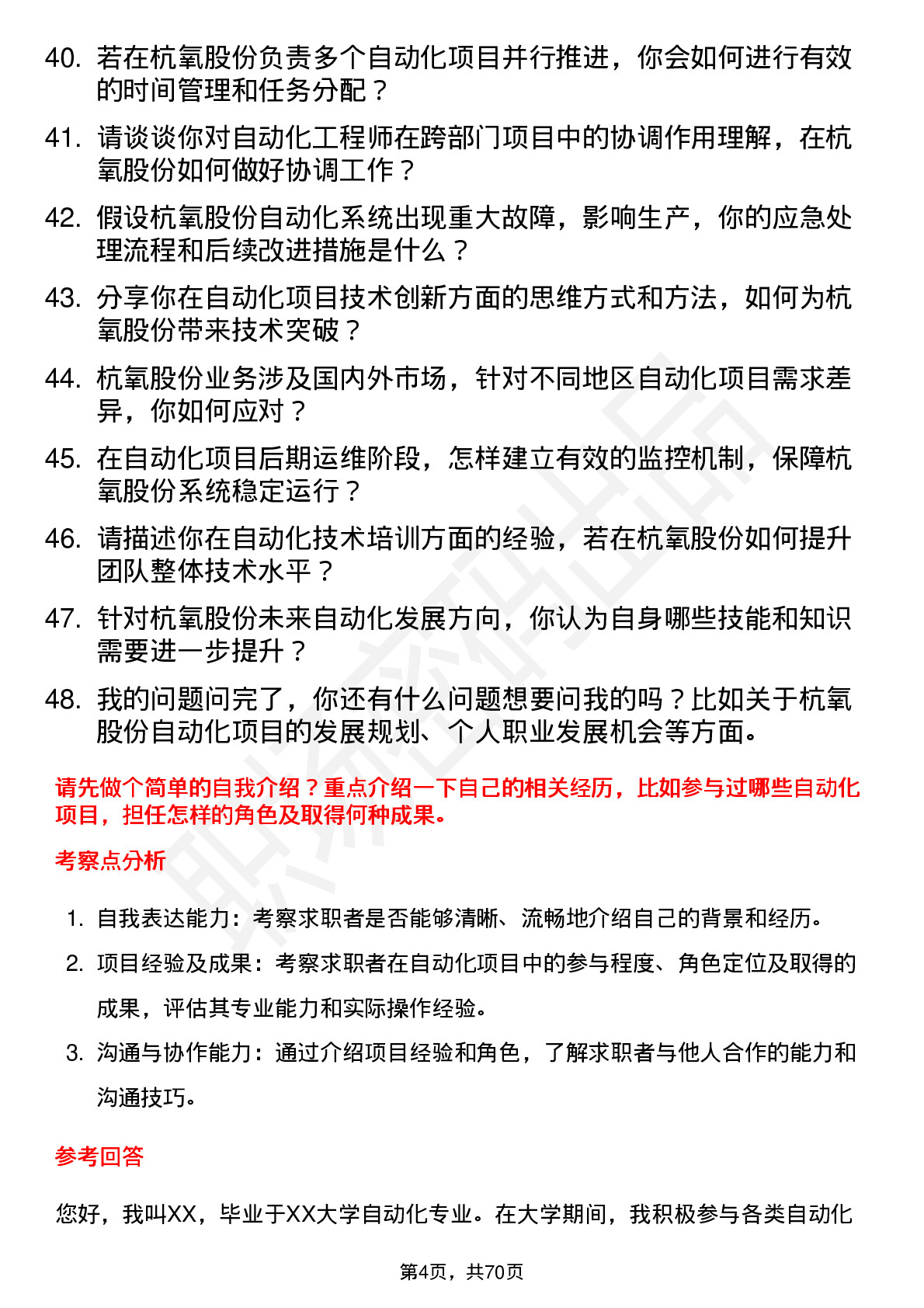 40. 若在杭氧股份负责多个自动化项目并行推进，你会如何进行有效的时间管理和任务分配？

41. 请谈谈你对自动化工程师在跨部门项目中的协调作用理解，在杭氧股份如何做好协调工作？

42. 假设杭氧股份自动化系统出现重大故障，影响生产，你的应急处理流程和后续改进措施是什么？

43. 分享你在自动化项目技术创新方面的思维方式和方法，如何为杭氧股份带来技术突破？

44. 杭氧股份业务涉及国内外市场，针对不同地区自动化项目需求差异，你如何应对？

45. 在自动化项目后期运维阶段，怎样建立有效的监控机制，保障杭氧股份系统稳定运行？

46. 请描述你在自动化技术培训方面的经验，若在杭氧股份如何提升团队整体技术水平？

47. 针对杭氧股份未来自动化发展方向，你认为自身哪些技能和知识需要进一步提升？

48. 我的问题问完了，你还有什么问题想要问我的吗？比如关于杭氧股份自动化项目的发展规划、个人职业发展机会等方面。

请先做个简单的自我介绍？重点介绍一下自己的相关经历，比如参与过哪些自动化项目，担任怎样的角色及取得何种成果。

考察点分析

1. 自我表达能力：考察求职者是否能够清晰、流畅地介绍自己的背景和经历。

2. 项目经验及成果：考察求职者在自动化项目中的参与程度、角色定位及取得的成果，评估其专业能力和实际操作经验。

3. 沟通与协作能力：通过介绍项目经验和角色，了解求职者与他人合作的能力和沟通技巧。

参考回答

您好，我叫XX，毕业于XX大学自动化专业。在大学期间，我积极参与各类自动化

第4页，共70页